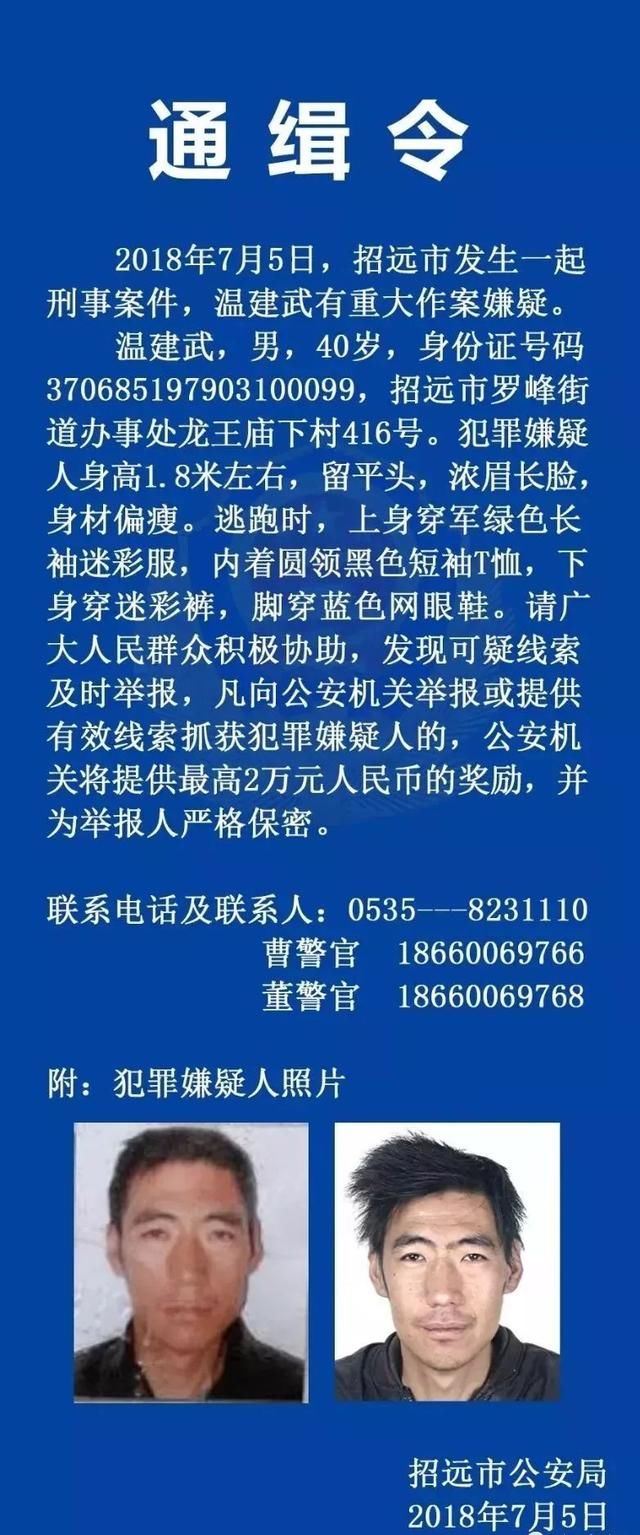 通缉令

2018年7月5日，招远市发生一起刑事案件，温建武有重大作案嫌疑。

温建武，男，40岁，身份证号码370685197903100099，招远市罗峰街道办事处龙王庙下村416号。犯罪嫌疑人身高1.8米左右，留平头，浓眉长脸，身材偏瘦。逃跑时，上身穿军绿色长袖迷彩服，内着圆领黑色短袖T恤，下身穿迷彩裤，脚穿蓝色网眼鞋。请广大人民群众积极协助，发现可疑线索及时举报，凡向公安机关举报或提供有效线索抓获犯罪嫌疑人的，公安机关将提供最高2万元人民币的奖励，并为举报人严格保密。

联系电话及联系人：0535---8231110
曹警官　18660069766
董警官　18660069768

附：犯罪嫌疑人照片

招远市公安局
2018年7月5日